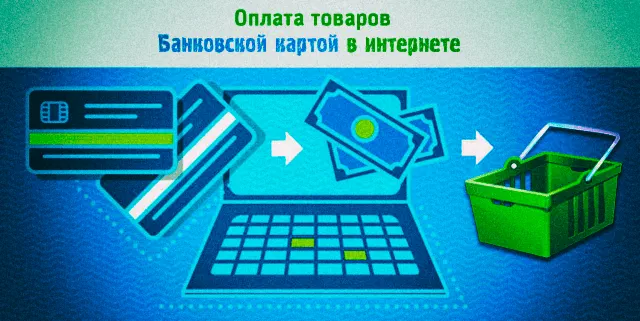 Оплата товаров
Банковской картой в интернете